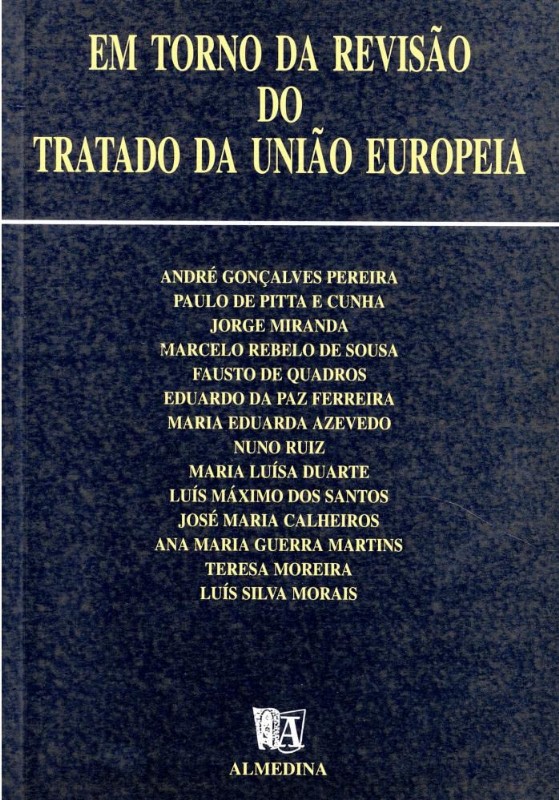 EM TORNO DA REVISÃO
DO
TRATADO DA UNIÃO EUROPEIA

ANDRÉ GONÇALVES PEREIRA
PAULO DE PITTA E CUNHA
JORGE MIRANDA
MARCELO REBELO DE SOUSA
FAUSTO DE QUADROS
EDUARDO DA PAZ FERREIRA
MARIA EDUARDA AZEVEDO
NUNO RUIZ
MARIA LUÍSA DUARTE
LUÍS MÁXIMO DOS SANTOS
JOSÉ MARIA CALHEIROS
ANA MARIA GUERRA MARTINS
TERESA MOREIRA
LUÍS SILVA MORAIS

ALMEDINA